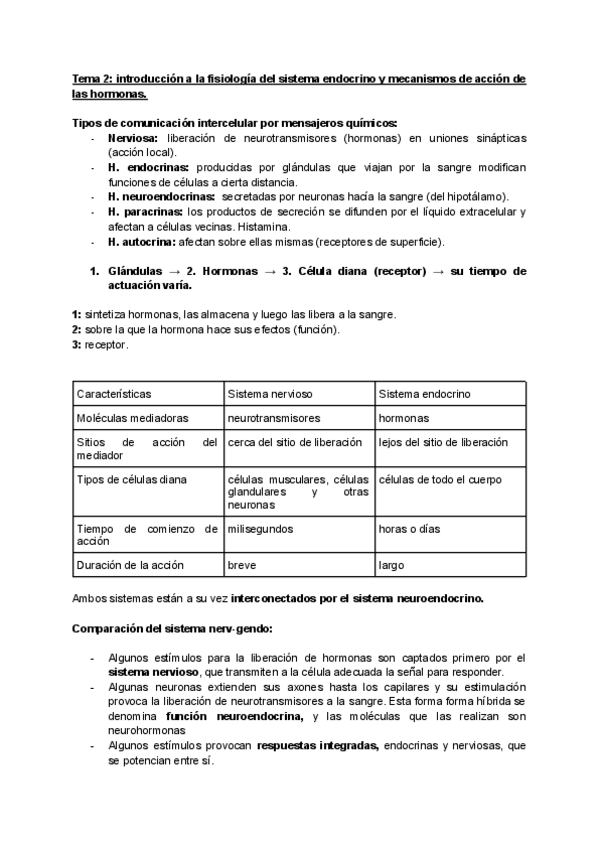 Tema 2: introducción a la fisiología del sistema endocrino y mecanismos de acción de las hormonas.

Tipos de comunicación intercelular por mensajeros químicos:
- Nerviosa: liberación de neurotransmisores (hormonas) en uniones sinápticas (acción local).
- H. endocrinas: producidas por glándulas que viajan por la sangre modifican funciones de células a cierta distancia.
- H. neuroendocrinas: secretadas por neuronas hacía la sangre (del hipotálamo).
- H. paracrinas: los productos de secreción se difunden por el líquido extracelular y afectan a células vecinas. Histamina.
- H. autocrina: afectan sobre ellas mismas (receptores de superficie).

1. Glándulas → 2. Hormonas → 3. Célula diana (receptor) → su tiempo de actuación varía.

1: sintetiza hormonas, las almacena y luego las libera a la sangre.
2: sobre la que la hormona hace sus efectos (función).
3: receptor.

| Características | Sistema nervioso | Sistema endocrino |
|---|---|---|
| Moléculas mediadoras | neurotransmisores | hormonas |
| Sitios de acción del mediador | cerca del sitio de liberación | lejos del sitio de liberación |
| Tipos de células diana | células musculares, células glandulares y otras neuronas | células de todo el cuerpo |
| Tiempo de comienzo de acción | milisegundos | horas o días |
| Duración de la acción | breve | largo |

Ambos sistemas están a su vez interconectados por el sistema neuroendocrino.

Comparación del sistema nerv-gendo:

- Algunos estímulos para la liberación de hormonas son captados primero por el sistema nervioso, que transmiten a la célula adecuada la señal para responder.
- Algunas neuronas extienden sus axones hasta los capilares y su estimulación provoca la liberación de neurotransmisores a la sangre. Esta forma forma híbrida se denomina función neuroendocrina, y las moléculas que las realizan son neurohormonas
- Algunos estímulos provocan respuestas integradas, endocrinas y nerviosas, que se potencian entre sí.